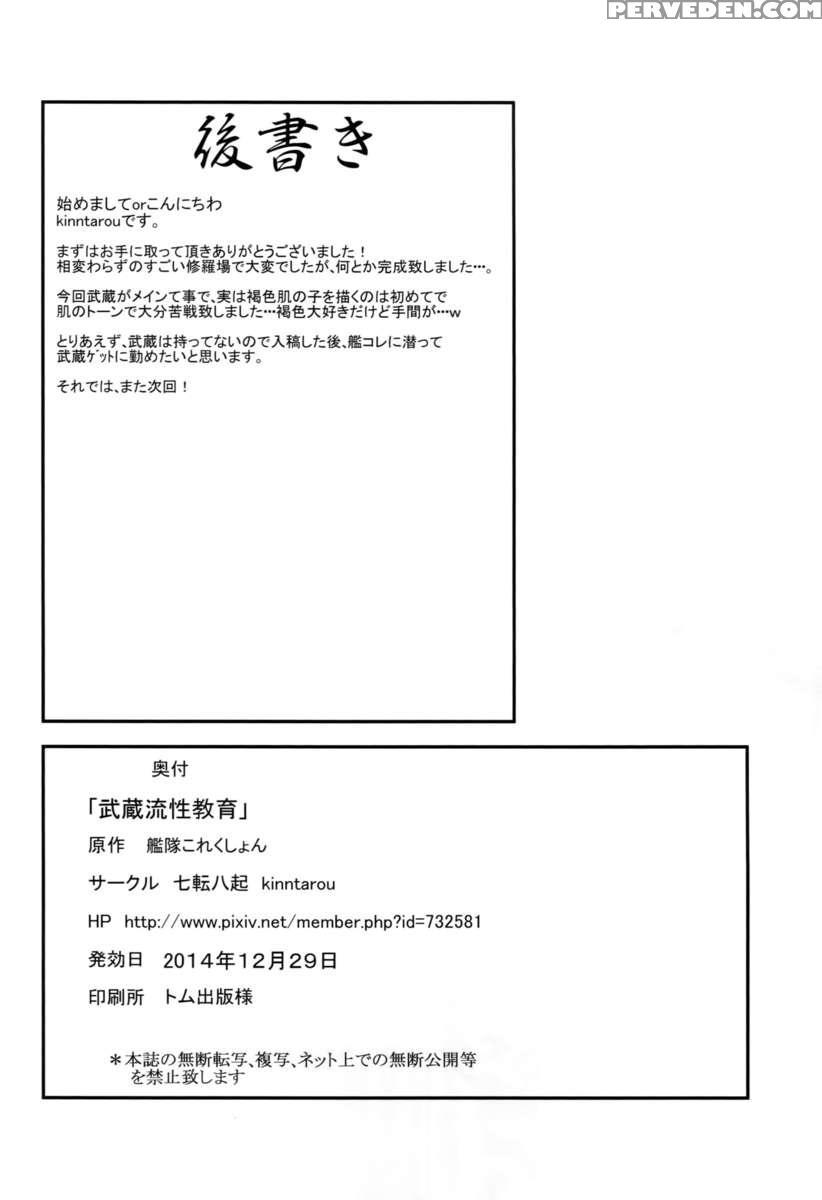 PERVEDEN.COM

後書き

始めましてorこんにちわ
kinntarouです。

まずはお手に取って頂きありがとうございました！
相変わらずのすごい修羅場で大変でしたが、何とか完成致しました…。

今回武蔵がメインて事で、実は褐色肌の子を描くのは初めてで
肌のトーンで大分苦戦致しました…褐色大好きだけど手間が…w

とりあえず、武蔵は持ってないので入稿した後、艦コレに潜って
武蔵ゲットに勤めたいと思います。

それでは、また次回！

奥付

「武蔵流性教育」

原作　艦隊これくしょん

サークル　七転八起　kinntarou

HP　http://www.pixiv.net/member.php?id=732581

発効日　2014年12月29日

印刷所　トム出版様

＊本誌の無断転写、複写、ネット上での無断公開等を禁止致します